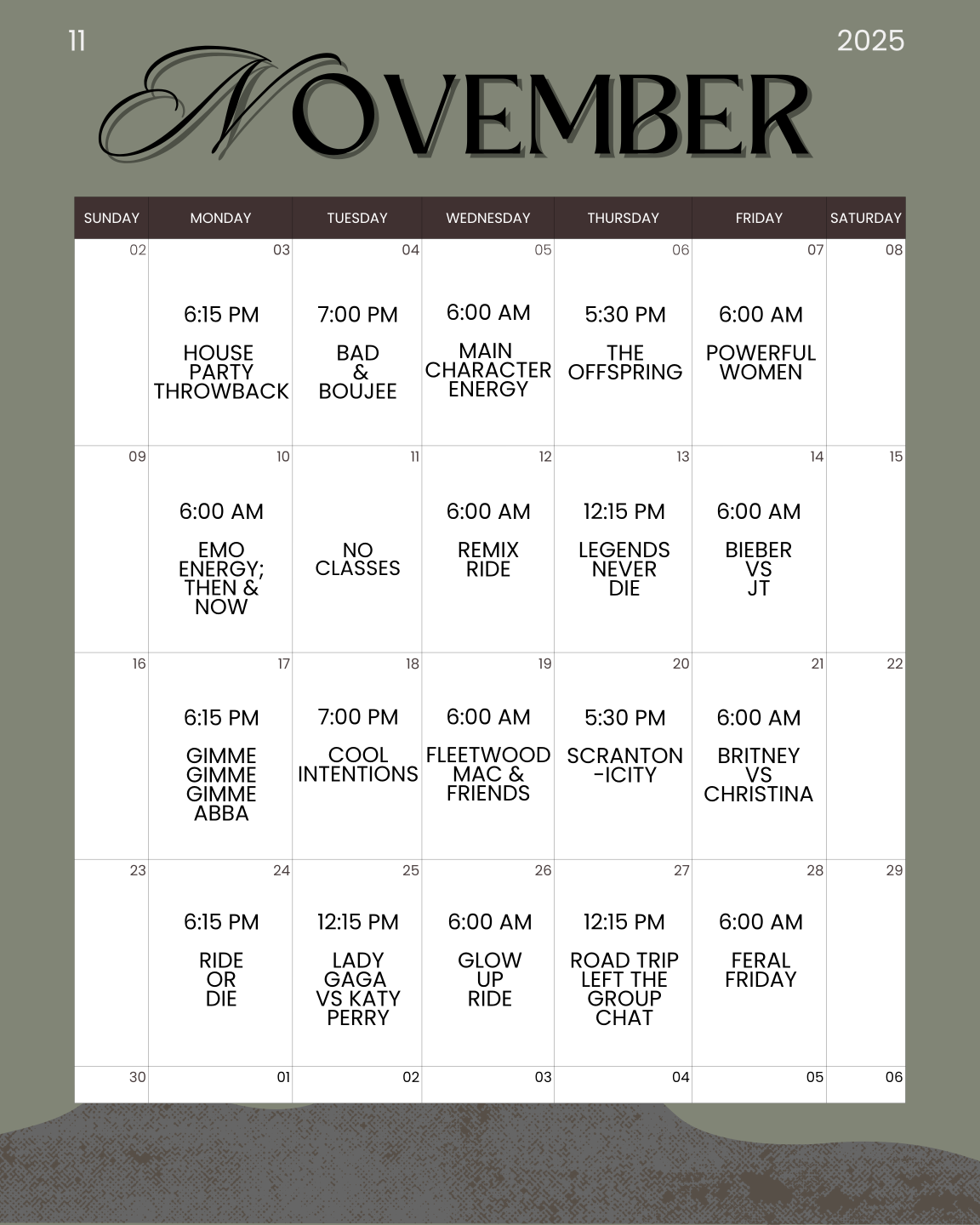 11

2025

NOVEMBER

| SUNDAY | MONDAY | TUESDAY | WEDNESDAY | THURSDAY | FRIDAY | SATURDAY |
|---|---|---|---|---|---|---|
| 02 | 03 6:15 PM HOUSE PARTY THROWBACK | 04 7:00 PM BAD & BOUJEE | 05 6:00 AM MAIN CHARACTER ENERGY | 06 5:30 PM THE OFFSPRING | 07 6:00 AM POWERFUL WOMEN | 08 |
| 09 | 10 6:00 AM EMO ENERGY; THEN & NOW | 11 NO CLASSES | 12 6:00 AM REMIX RIDE | 13 12:15 PM LEGENDS NEVER DIE | 14 6:00 AM BIEBER VS JT | 15 |
| 16 | 17 6:15 PM GIMME GIMME GIMME ABBA | 18 7:00 PM COOL INTENTIONS | 19 6:00 AM FLEETWOOD MAC & FRIENDS | 20 5:30 PM SCRANTON -ICITY | 21 6:00 AM BRITNEY VS CHRISTINA | 22 |
| 23 | 24 6:15 PM RIDE OR DIE | 25 12:15 PM LADY GAGA VS KATY PERRY | 26 6:00 AM GLOW UP RIDE | 27 12:15 PM ROAD TRIP LEFT THE GROUP CHAT | 28 6:00 AM FERAL FRIDAY | 29 |
| 30 | 01 | 02 | 03 | 04 | 05 | 06 |